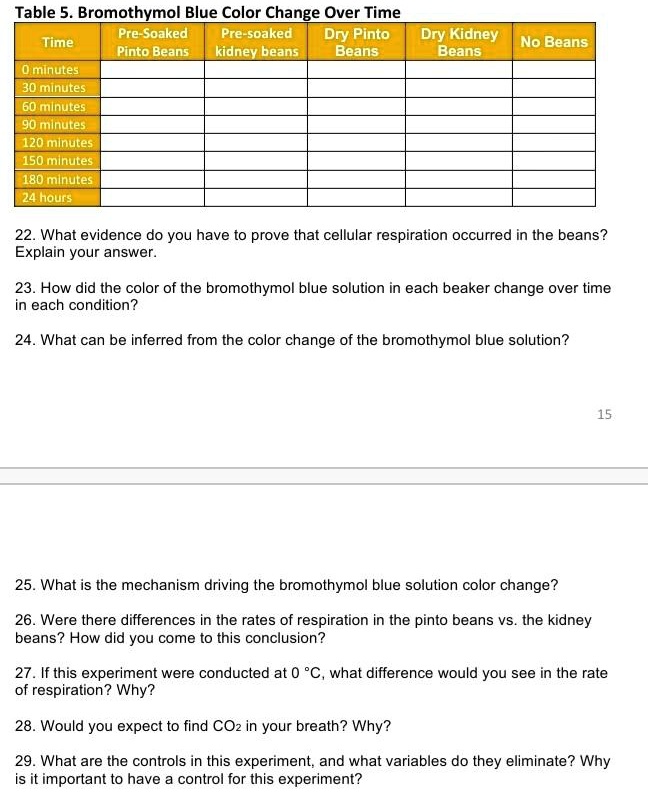 Table 5. Bromothymol Blue Color Change Over Time

| Time | Pre-Soaked Pinto Beans | Pre-soaked kidney beans | Dry Pinto Beans | Dry Kidney Beans | No Beans |
|---|---|---|---|---|---|
| 0 minutes | | | | | |
| 30 minutes | | | | | |
| 60 minutes | | | | | |
| 90 minutes | | | | | |
| 120 minutes | | | | | |
| 150 minutes | | | | | |
| 180 minutes | | | | | |
| 24 hours | | | | | |

22. What evidence do you have to prove that cellular respiration occurred in the beans? Explain your answer.

23. How did the color of the bromothymol blue solution in each beaker change over time in each condition?

24. What can be inferred from the color change of the bromothymol blue solution?

15

25. What is the mechanism driving the bromothymol blue solution color change?

26. Were there differences in the rates of respiration in the pinto beans vs. the kidney beans? How did you come to this conclusion?

27. If this experiment were conducted at 0 °C, what difference would you see in the rate of respiration? Why?

28. Would you expect to find $CO_2$ in your breath? Why?

29. What are the controls in this experiment, and what variables do they eliminate? Why is it important to have a control for this experiment?